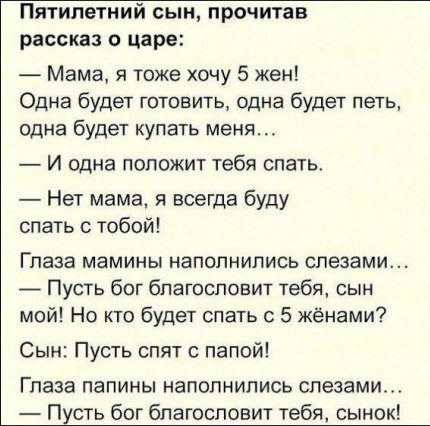 Пятилетний сын, прочитав рассказ о царе:

— Мама, я тоже хочу 5 жен! Одна будет готовить, одна будет петь, одна будет купать меня...

— И одна положит тебя спать.

— Нет мама, я всегда буду спать с тобой!

Глаза мамины наполнились слезами...
— Пусть бог благословит тебя, сын мой! Но кто будет спать с 5 жёнами?

Сын: Пусть спят с папой!

Глаза папины наполнились слезами...
— Пусть бог благословит тебя, сынок!